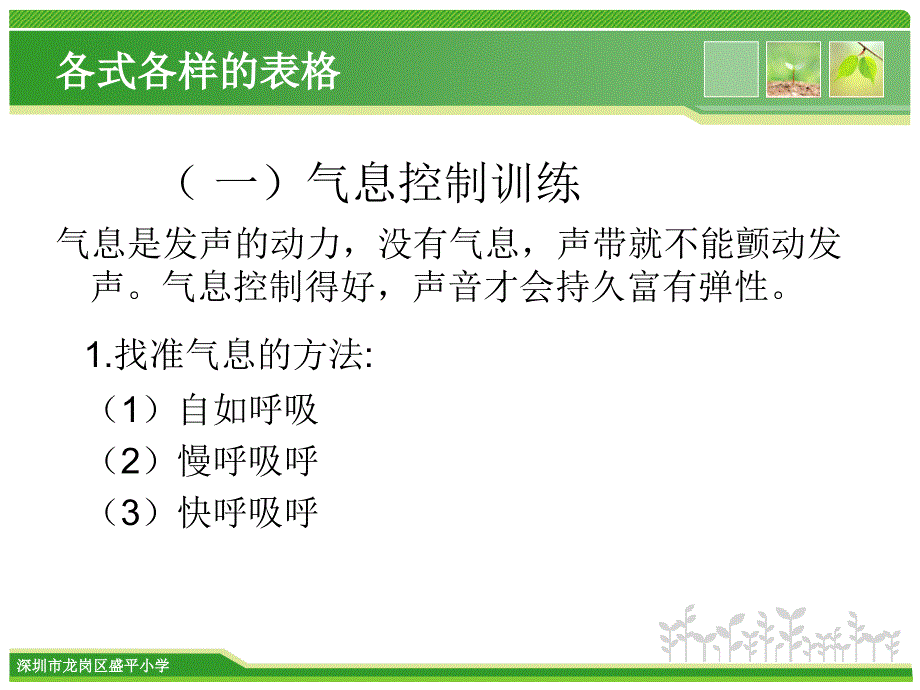 各式各样的表格

（一）气息控制训练

气息是发声的动力，没有气息，声带就不能颤动发声。气息控制得好，声音才会持久富有弹性。

1.找准气息的方法:

（1）自如呼吸

（2）慢呼吸呼

（3）快呼吸呼

深圳市龙岗区盛平小学